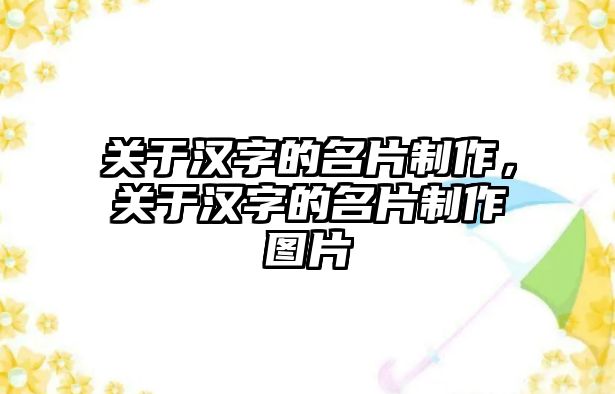 关于汉字的名片制作，关于汉字的名片制作图片